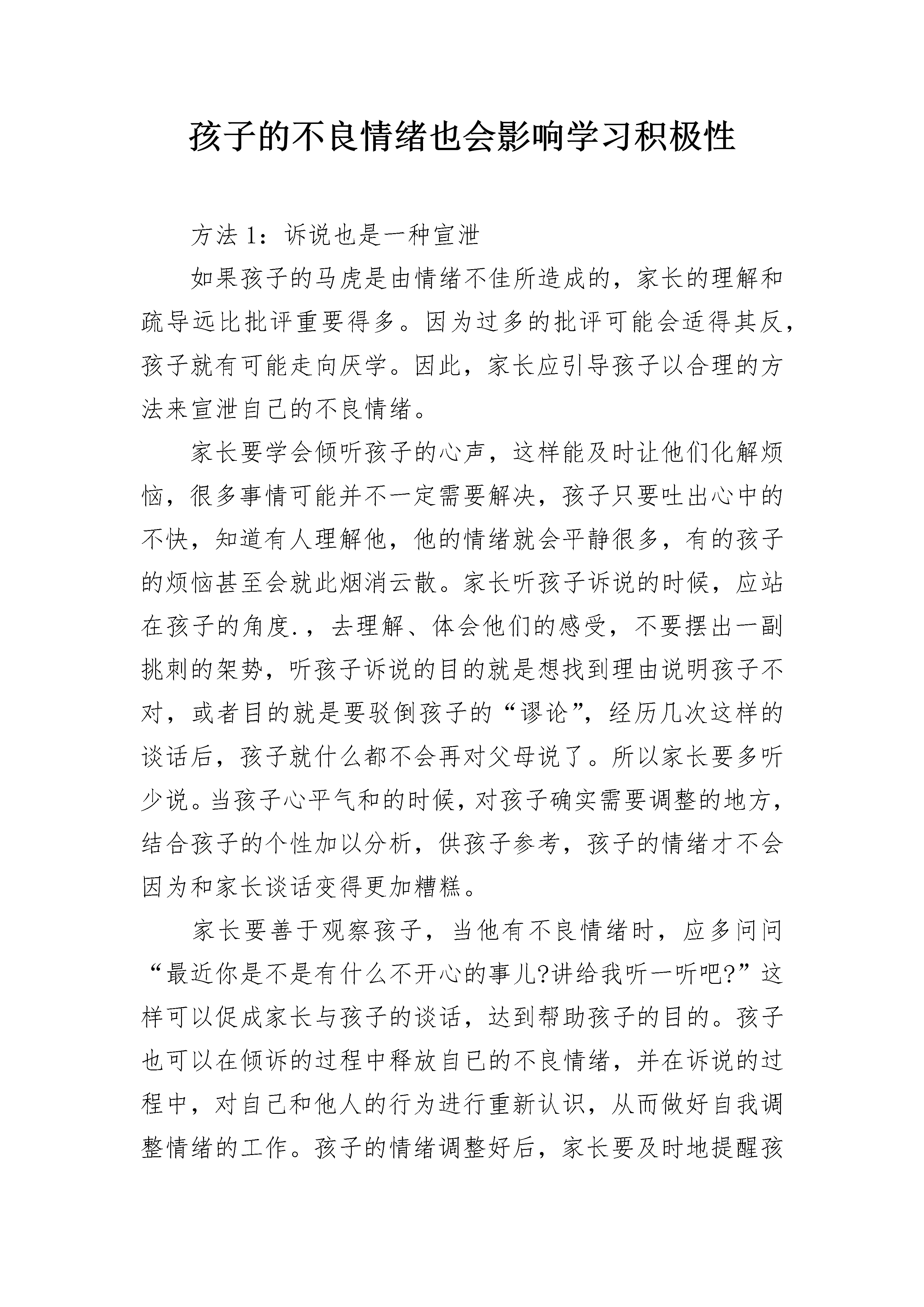 孩子的不良情绪也会影响学习积极性

方法 1：诉说也是一种宣泄

如果孩子的马虎是由情绪不佳所造成的，家长的理解和疏导远比批评重要得多。因为过多的批评可能会适得其反，孩子就有可能走向厌学。因此，家长应引导孩子以合理的方法来宣泄自己的不良情绪。

家长要学会倾听孩子的心声，这样能及时让他们化解烦恼，很多事情可能并不一定需要解决，孩子只要吐出心中的不快，知道有人理解他，他的情绪就会平静很多，有的孩子的烦恼甚至会就此烟消云散。家长听孩子诉说的时候，应站在孩子的角度.，去理解、体会他们的感受，不要摆出一副挑刺的架势，听孩子诉说的目的就是想找到理由说明孩子不对，或者目的就是要驳倒孩子的“谬论”，经历几次这样的谈话后，孩子就什么都不会再对父母说了。所以家长要多听少说。当孩子心平气和的时候，对孩子确实需要调整的地方，结合孩子的个性加以分析，供孩子参考，孩子的情绪才不会因为和家长谈话变得更加糟糕。

家长要善于观察孩子，当他有不良情绪时，应多问问“最近你是不是有什么不开心的事儿?讲给我听一听吧?”这样可以促成家长与孩子的谈话，达到帮助孩子的目的。孩子也可以在倾诉的过程中释放自已的不良情绪，并在诉说的过程中，对自己和他人的行为进行重新认识，从而做好自我调整情绪的工作。孩子的情绪调整好后，家长要及时地提醒孩